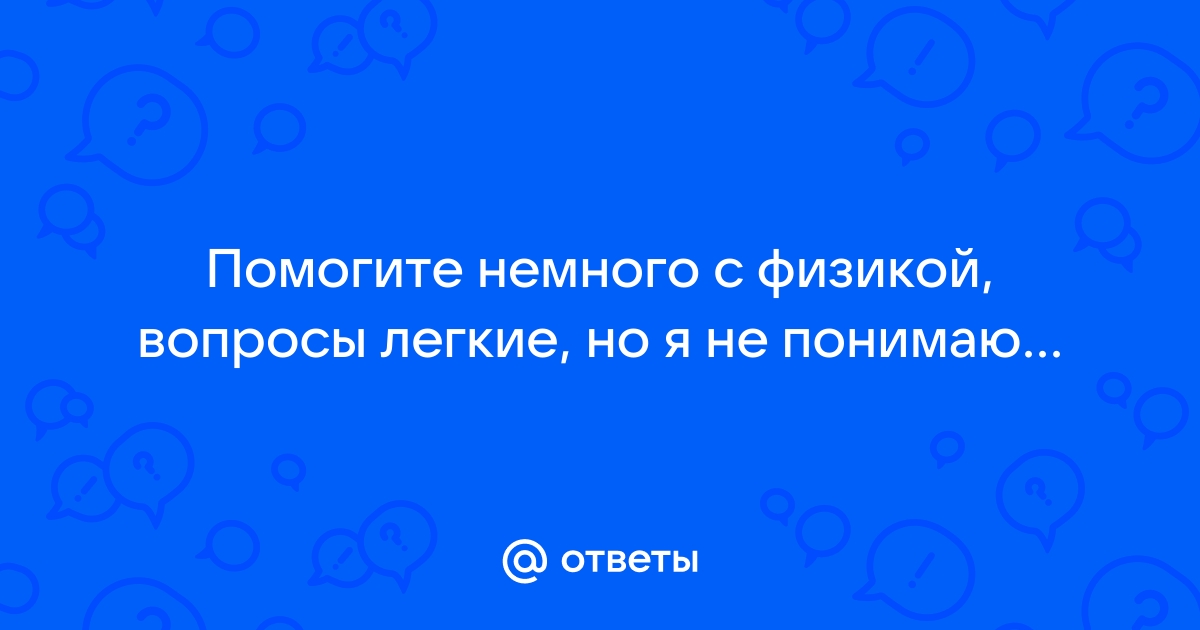 Помогите немного с физикой, вопросы легкие, но я не понимаю...

@ ответы